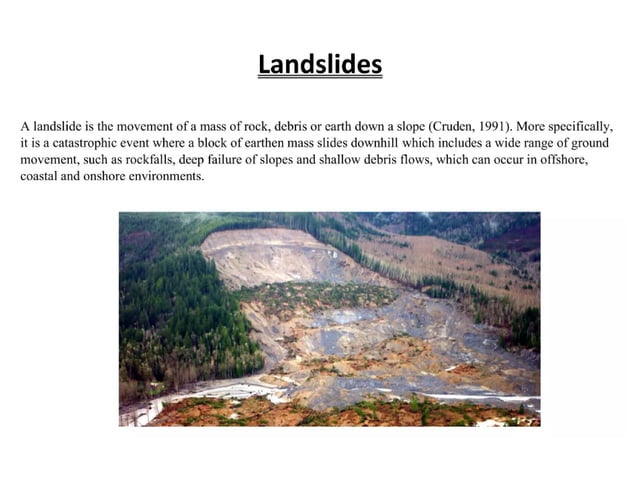 Landslides

A landslide is the movement of a mass of rock, debris or earth down a slope (Cruden, 1991). More specifically, it is a catastrophic event where a block of earthen mass slides downhill which includes a wide range of ground movement, such as rockfalls, deep failure of slopes and shallow debris flows, which can occur in offshore, coastal and onshore environments.